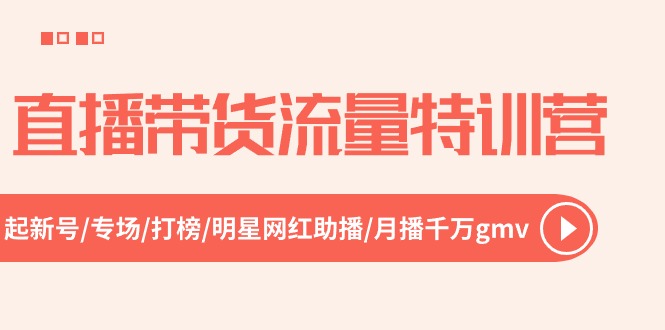 直播带货流量特训营

起新号/专场/打榜/明星网红助播/月播千万gmv